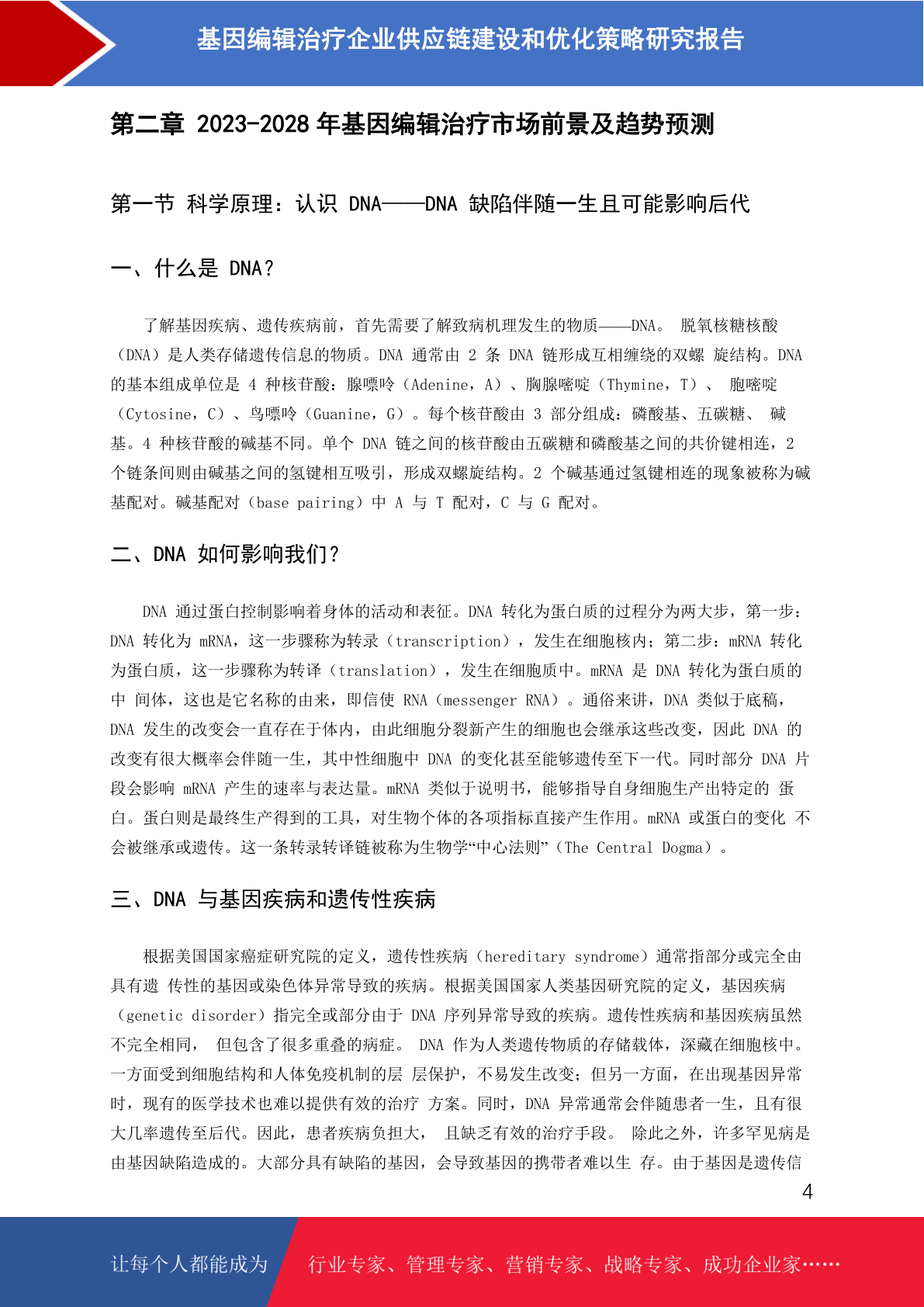 基因编辑治疗企业供应链建设和优化策略研究报告

第二章 2023-2028 年基因编辑治疗市场前景及趋势预测

第一节 科学原理：认识 DNA——DNA 缺陷伴随一生且可能影响后代

一、什么是 DNA？

了解基因疾病、遗传疾病前，首先需要了解致病机理发生的物质——DNA。 脱氧核糖核酸（DNA）是人类存储遗传信息的物质。DNA 通常由 2 条 DNA 链形成互相缠绕的双螺 旋结构。DNA 的基本组成单位是 4 种核苷酸：腺嘌呤（Adenine，A）、胸腺嘧啶（Thymine，T）、 胞嘧啶（Cytosine，C）、鸟嘌呤（Guanine，G）。每个核苷酸由 3 部分组成：磷酸基、五碳糖、 碱基。4 种核苷酸的碱基不同。单个 DNA 链之间的核苷酸由五碳糖和磷酸基之间的共价键相连，2 个链条间则由碱基之间的氢键相互吸引，形成双螺旋结构。2 个碱基通过氢键相连的现象被称为碱基配对。碱基配对（base pairing）中 A 与 T 配对，C 与 G 配对。

二、DNA 如何影响我们？

DNA 通过蛋白控制影响着身体的活动和表征。DNA 转化为蛋白质的过程分为两大步，第一步：DNA 转化为 mRNA，这一步骤称为转录（transcription），发生在细胞核内；第二步：mRNA 转化为蛋白质，这一步骤称为转译（translation），发生在细胞质中。mRNA 是 DNA 转化为蛋白质的中 间体，这也是它名称的由来，即信使 RNA（messenger RNA）。通俗来讲，DNA 类似于底稿，DNA 发生的改变会一直存在于体内，由此细胞分裂新产生的细胞也会继承这些改变，因此 DNA 的改变有很大概率会伴随一生，其中性细胞中 DNA 的变化甚至能够遗传至下一代。同时部分 DNA 片段会影响 mRNA 产生的速率与表达量。mRNA 类似于说明书，能够指导自身细胞生产出特定的 蛋白。蛋白则是最终生产得到的工具，对生物个体的各项指标直接产生作用。mRNA 或蛋白的变化 不会被继承或遗传。这一条转录转译链被称为生物学“中心法则”（The Central Dogma）。

三、DNA 与基因疾病和遗传性疾病

根据美国国家癌症研究院的定义，遗传性疾病（hereditary syndrome）通常指部分或完全由具有遗 传性的基因或染色体异常导致的疾病。根据美国国家人类基因研究院的定义，基因疾病（genetic disorder）指完全或部分由于 DNA 序列异常导致的疾病。遗传性疾病和基因疾病虽然不完全相同， 但包含了很多重叠的病症。 DNA 作为人类遗传物质的存储载体，深藏在细胞核中。一方面受到细胞结构和人体免疫机制的层 层保护，不易发生改变；但另一方面，在出现基因异常时，现有的医学技术也难以提供有效的治疗 方案。同时，DNA 异常通常会伴随患者一生，且有很大几率遗传至后代。因此，患者疾病负担大， 且缺乏有效的治疗手段。 除此之外，许多罕见病是由基因缺陷造成的。大部分具有缺陷的基因，会导致基因的携带者难以生 存。由于基因是遗传信

4

让每个人都能成为 行业专家、管理专家、营销专家、战略专家、成功企业家……